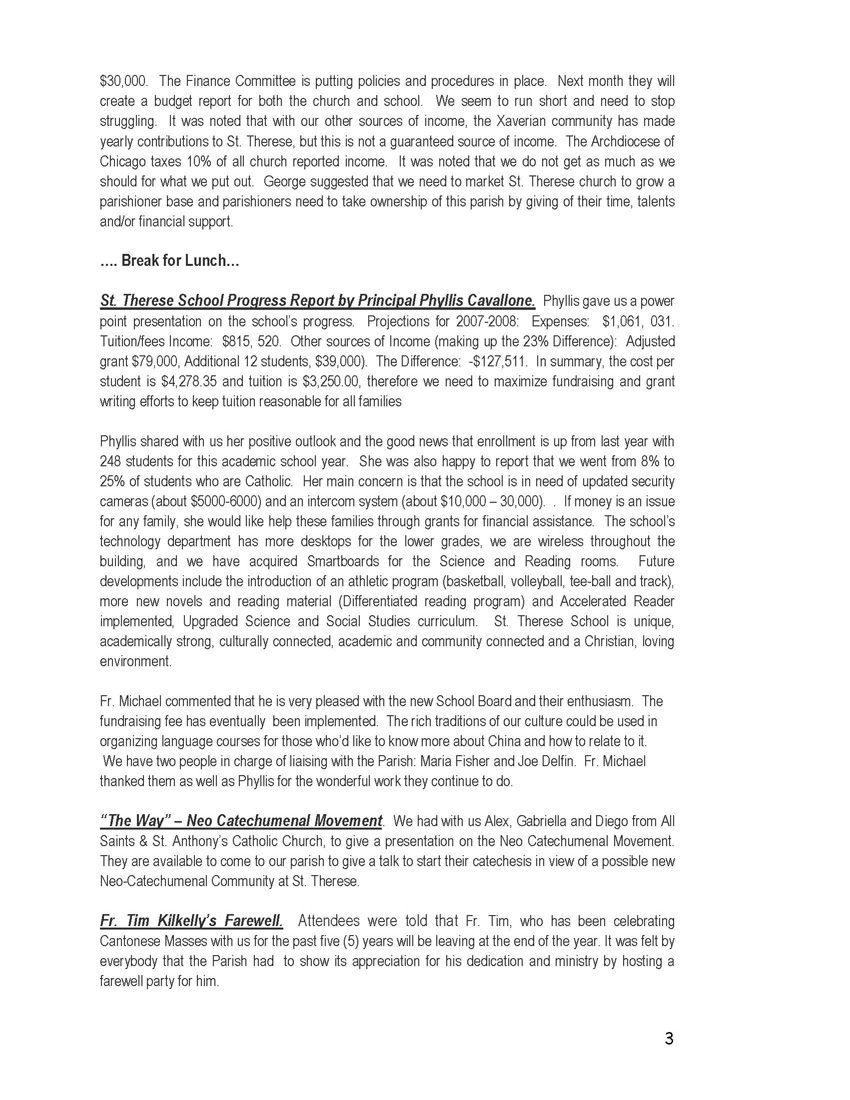 $30,000. The Finance Committee is putting policies and procedures in place. Next month they will create a budget report for both the church and school. We seem to run short and need to stop struggling. It was noted that with our other sources of income, the Xaverian community has made yearly contributions to St. Therese, but this is not a guaranteed source of income. The Archdiocese of Chicago taxes 10% of all church reported income. It was noted that we do not get as much as we should for what we put out. George suggested that we need to market St. Therese church to grow a parishioner base and parishioners need to take ownership of this parish by giving of their time, talents and/or financial support.

…. Break for Lunch…

St. Therese School Progress Report by Principal Phyllis Cavallone. Phyllis gave us a power point presentation on the school's progress. Projections for 2007-2008: Expenses: $1,061, 031. Tuition/fees Income: $815, 520. Other sources of Income (making up the 23% Difference): Adjusted grant $79,000, Additional 12 students, $39,000). The Difference: -$127,511. In summary, the cost per student is $4,278.35 and tuition is $3,250.00, therefore we need to maximize fundraising and grant writing efforts to keep tuition reasonable for all families

Phyllis shared with us her positive outlook and the good news that enrollment is up from last year with 248 students for this academic school year. She was also happy to report that we went from 8% to 25% of students who are Catholic. Her main concern is that the school is in need of updated security cameras (about $5000-6000) and an intercom system (about $10,000 – 30,000). . If money is an issue for any family, she would like help these families through grants for financial assistance. The school's technology department has more desktops for the lower grades, we are wireless throughout the building, and we have acquired Smartboards for the Science and Reading rooms. Future developments include the introduction of an athletic program (basketball, volleyball, tee-ball and track), more new novels and reading material (Differentiated reading program) and Accelerated Reader implemented, Upgraded Science and Social Studies curriculum. St. Therese School is unique, academically strong, culturally connected, academic and community connected and a Christian, loving environment.

Fr. Michael commented that he is very pleased with the new School Board and their enthusiasm. The fundraising fee has eventually been implemented. The rich traditions of our culture could be used in organizing language courses for those who'd like to know more about China and how to relate to it. We have two people in charge of liaising with the Parish: Maria Fisher and Joe Delfin. Fr. Michael thanked them as well as Phyllis for the wonderful work they continue to do.

"The Way" – Neo Catechumenal Movement. We had with us Alex, Gabriella and Diego from All Saints & St. Anthony's Catholic Church, to give a presentation on the Neo Catechumenal Movement. They are available to come to our parish to give a talk to start their catechesis in view of a possible new Neo-Catechumenal Community at St. Therese.

Fr. Tim Kilkelly's Farewell. Attendees were told that Fr. Tim, who has been celebrating Cantonese Masses with us for the past five (5) years will be leaving at the end of the year. It was felt by everybody that the Parish had to show its appreciation for his dedication and ministry by hosting a farewell party for him.

3